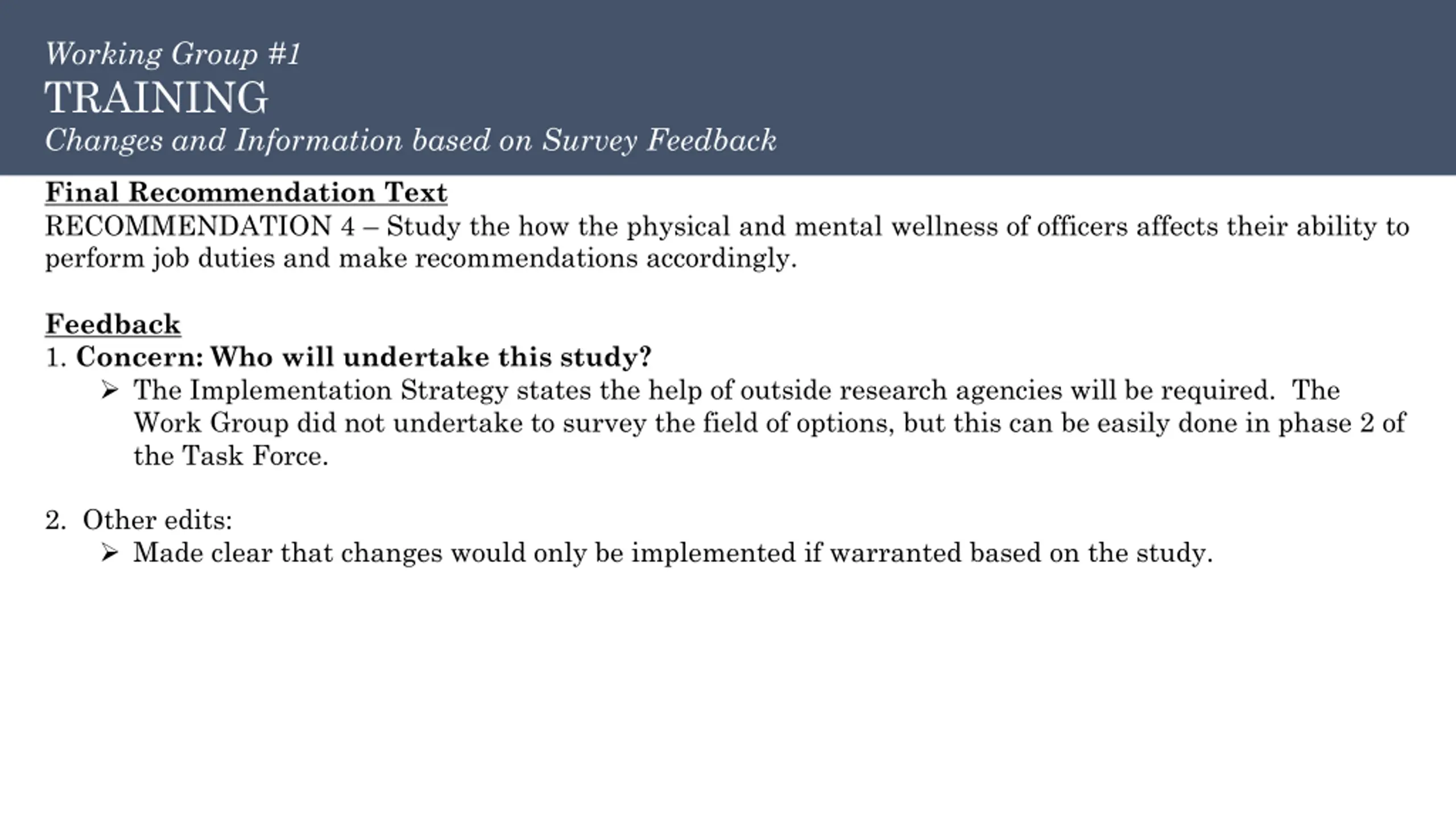 Working Group #1
TRAINING
Changes and Information based on Survey Feedback

Final Recommendation Text
RECOMMENDATION 4 – Study the how the physical and mental wellness of officers affects their ability to perform job duties and make recommendations accordingly.

Feedback
1. Concern: Who will undertake this study?
➢ The Implementation Strategy states the help of outside research agencies will be required. The Work Group did not undertake to survey the field of options, but this can be easily done in phase 2 of the Task Force.

2. Other edits:
➢ Made clear that changes would only be implemented if warranted based on the study.